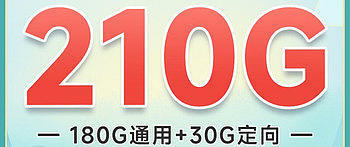 210G

— 180G通用+30G定向 —